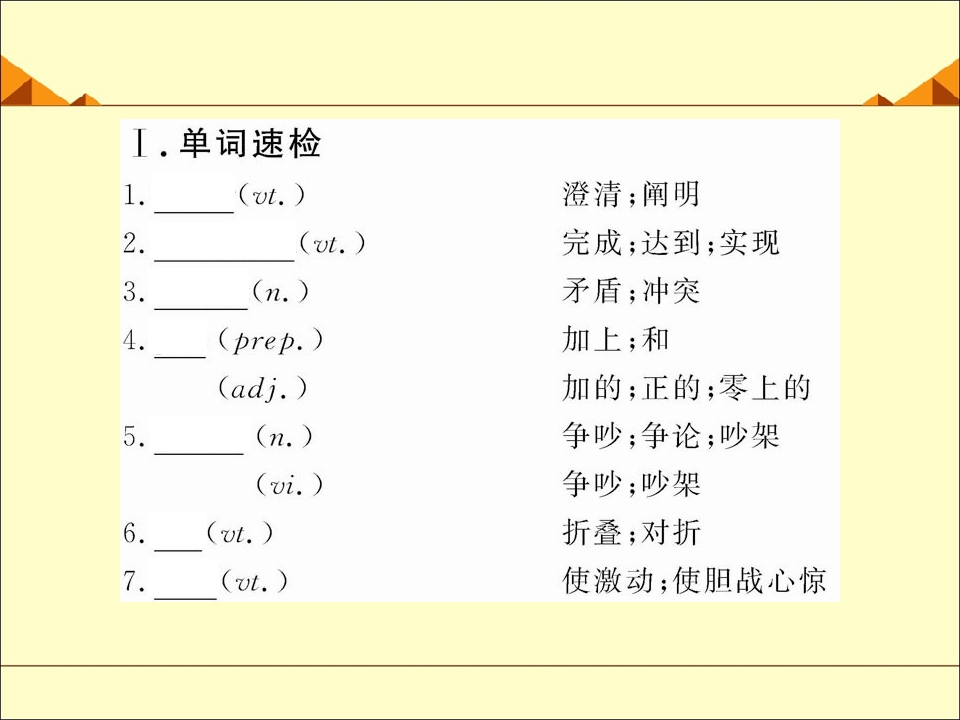 Ⅰ.单词速检

1.____(vt.) 澄清;阐明

2.____(vt.) 完成;达到;实现

3.____(n.) 矛盾;冲突

4.____(prep.) 加上;和

(adj.) 加的;正的;零上的

5.____(n.) 争吵;争论;吵架

(vi.) 争吵;吵架

6.____(vt.) 折叠;对折

7.____(vt.) 使激动;使胆战心惊